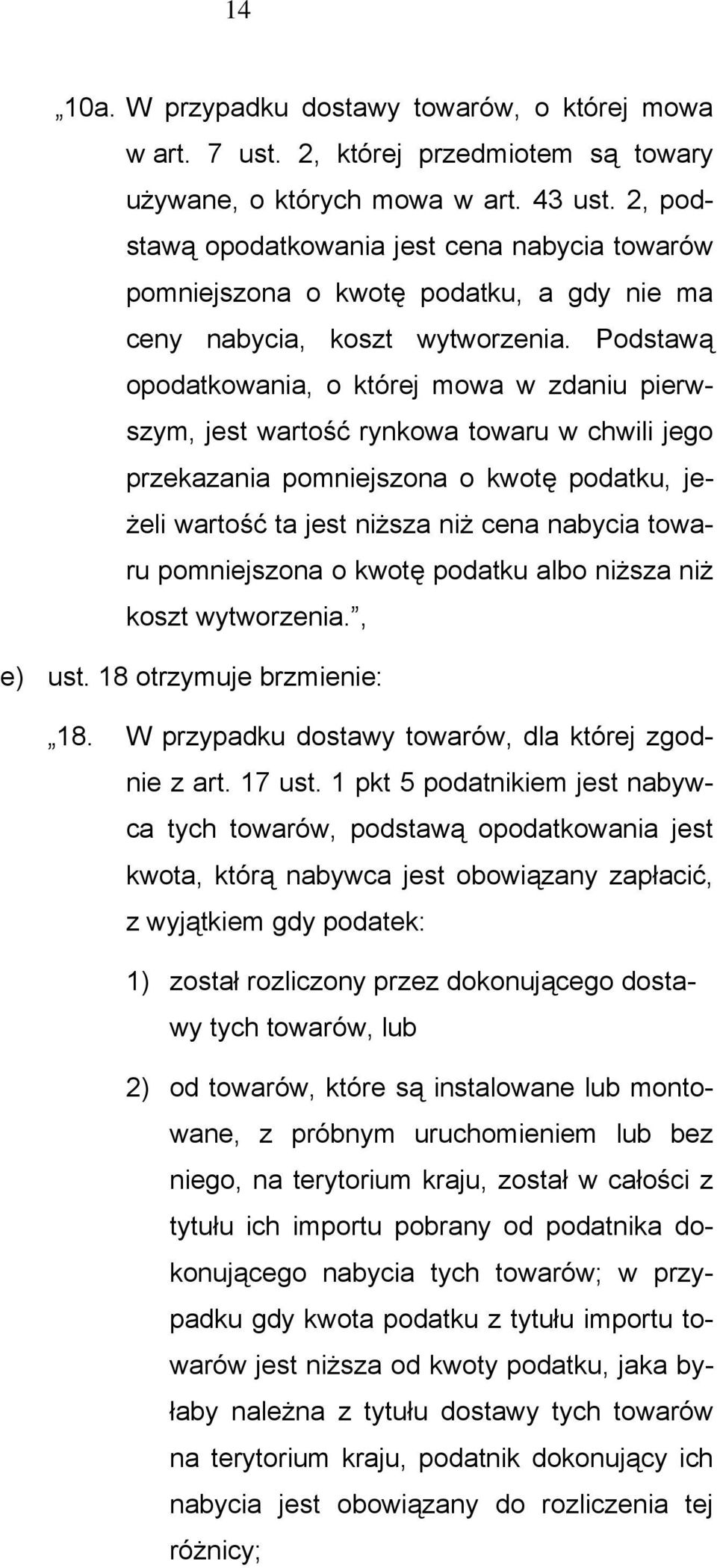 14

„10a. W przypadku dostawy towarów, o której mowa w art. 7 ust. 2, której przedmiotem są towary używane, o których mowa w art. 43 ust. 2, podstawą opodatkowania jest cena nabycia towarów pomniejszona o kwotę podatku, a gdy nie ma ceny nabycia, koszt wytworzenia. Podstawą opodatkowania, o której mowa w zdaniu pierwszym, jest wartość rynkowa towaru w chwili jego przekazania pomniejszona o kwotę podatku, jeżeli wartość ta jest niższa niż cena nabycia towaru pomniejszona o kwotę podatku albo niższa niż koszt wytworzenia.”,

e) ust. 18 otrzymuje brzmienie:

„18. W przypadku dostawy towarów, dla której zgodnie z art. 17 ust. 1 pkt 5 podatnikiem jest nabywca tych towarów, podstawą opodatkowania jest kwota, którą nabywca jest obowiązany zapłacić, z wyjątkiem gdy podatek:

1) został rozliczony przez dokonującego dostawy tych towarów, lub

2) od towarów, które są instalowane lub montowane, z próbnym uruchomieniem lub bez niego, na terytorium kraju, został w całości z tytułu ich importu pobrany od podatnika dokonującego nabycia tych towarów; w przypadku gdy kwota podatku z tytułu importu towarów jest niższa od kwoty podatku, jaka byłaby należna z tytułu dostawy tych towarów na terytorium kraju, podatnik dokonujący ich nabycia jest obowiązany do rozliczenia tej różnicy;